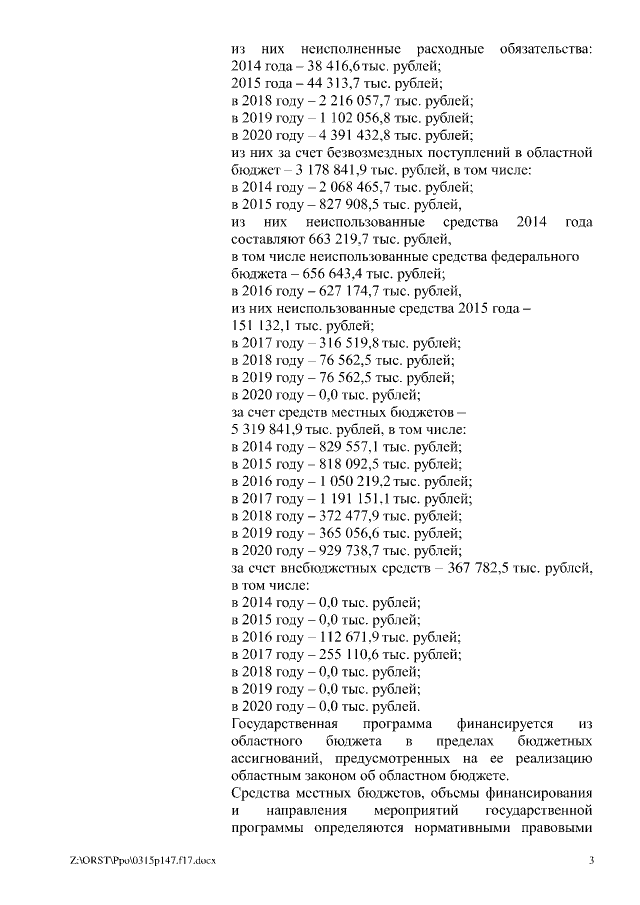 из них неисполненные расходные обязательства:
2014 года – 38 416,6 тыс. рублей;
2015 года – 44 313,7 тыс. рублей;
в 2018 году – 2 216 057,7 тыс. рублей;
в 2019 году – 1 102 056,8 тыс. рублей;
в 2020 году – 4 391 432,8 тыс. рублей;
из них за счет безвозмездных поступлений в областной бюджет – 3 178 841,9 тыс. рублей, в том числе:
в 2014 году – 2 068 465,7 тыс. рублей;
в 2015 году – 827 908,5 тыс. рублей,
из них неиспользованные средства 2014 года составляют 663 219,7 тыс. рублей,
в том числе неиспользованные средства федерального бюджета – 656 643,4 тыс. рублей;
в 2016 году – 627 174,7 тыс. рублей,
из них неиспользованные средства 2015 года – 151 132,1 тыс. рублей;
в 2017 году – 316 519,8 тыс. рублей;
в 2018 году – 76 562,5 тыс. рублей;
в 2019 году – 76 562,5 тыс. рублей;
в 2020 году – 0,0 тыс. рублей;
за счет средств местных бюджетов – 5 319 841,9 тыс. рублей, в том числе:
в 2014 году – 829 557,1 тыс. рублей;
в 2015 году – 818 092,5 тыс. рублей;
в 2016 году – 1 050 219,2 тыс. рублей;
в 2017 году – 1 191 151,1 тыс. рублей;
в 2018 году – 372 477,9 тыс. рублей;
в 2019 году – 365 056,6 тыс. рублей;
в 2020 году – 929 738,7 тыс. рублей;
за счет внебюджетных средств – 367 782,5 тыс. рублей, в том числе:
в 2014 году – 0,0 тыс. рублей;
в 2015 году – 0,0 тыс. рублей;
в 2016 году – 112 671,9 тыс. рублей;
в 2017 году – 255 110,6 тыс. рублей;
в 2018 году – 0,0 тыс. рублей;
в 2019 году – 0,0 тыс. рублей;
в 2020 году – 0,0 тыс. рублей.
Государственная программа финансируется из областного бюджета в пределах бюджетных ассигнований, предусмотренных на ее реализацию областным законом об областном бюджете.
Средства местных бюджетов, объемы финансирования и направления мероприятий государственной программы определяются нормативными правовыми

Z:\ORST\Ppo\0315p147.f17.docx 3